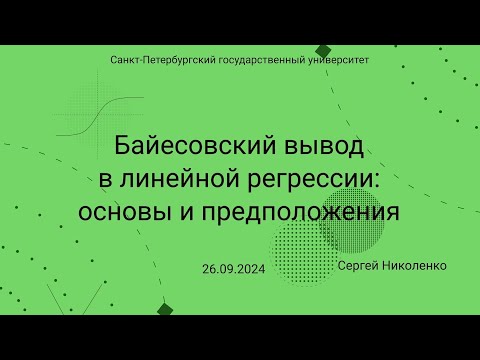 Санкт-Петербургский государственный университет

Байесовский вывод в линейной регрессии: основы и предположения

26.09.2024

Сергей Николенко